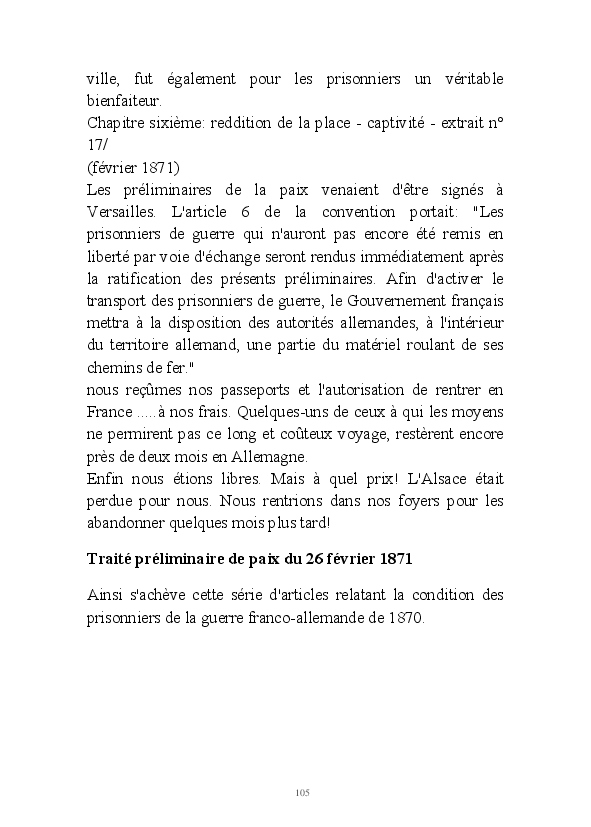 ville, fut également pour les prisonniers un véritable bienfaiteur.
Chapitre sixième: reddition de la place - captivité - extrait n° 17/
(février 1871)
Les préliminaires de la paix venaient d'être signés à Versailles. L'article 6 de la convention portait: "Les prisonniers de guerre qui n'auront pas encore été remis en liberté par voie d'échange seront rendus immédiatement après la ratification des présents préliminaires. Afin d'activer le transport des prisonniers de guerre, le Gouvernement français mettra à la disposition des autorités allemandes, à l'intérieur du territoire allemand, une partie du matériel roulant de ses chemins de fer."
nous reçûmes nos passeports et l'autorisation de rentrer en France .....à nos frais. Quelques-uns de ceux à qui les moyens ne permirent pas ce long et coûteux voyage, restèrent encore près de deux mois en Allemagne.
Enfin nous étions libres. Mais à quel prix! L'Alsace était perdue pour nous. Nous rentrions dans nos foyers pour les abandonner quelques mois plus tard!

Traité préliminaire de paix du 26 février 1871

Ainsi s'achève cette série d'articles relatant la condition des prisonniers de la guerre franco-allemande de 1870.

105